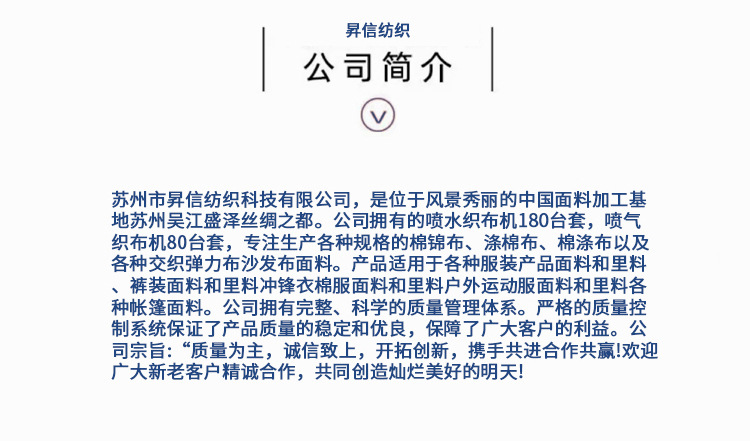 昇信纺织

公司简介

苏州市昇信纺织科技有限公司，是位于风景秀丽的中国面料加工基地苏州吴江盛泽丝绸之都。公司拥有的喷水织布机180台套，喷气织布机80台套，专注生产各种规格的棉锦布、涤棉布、棉涤布以及各种交织弹力布沙发布面料。产品适用于各种服装产品面料和里料、裤装面料和里料冲锋衣棉服面料和里料户外运动服面料和里料各种帐篷面料。公司拥有完整、科学的质量管理体系。严格的质量控制系统保证了产品质量的稳定和优良，保障了广大客户的利益。公司宗旨:“质量为主，诚信致上，开拓创新，携手共进合作共赢!欢迎广大新老客户精诚合作，共同创造灿烂美好的明天!